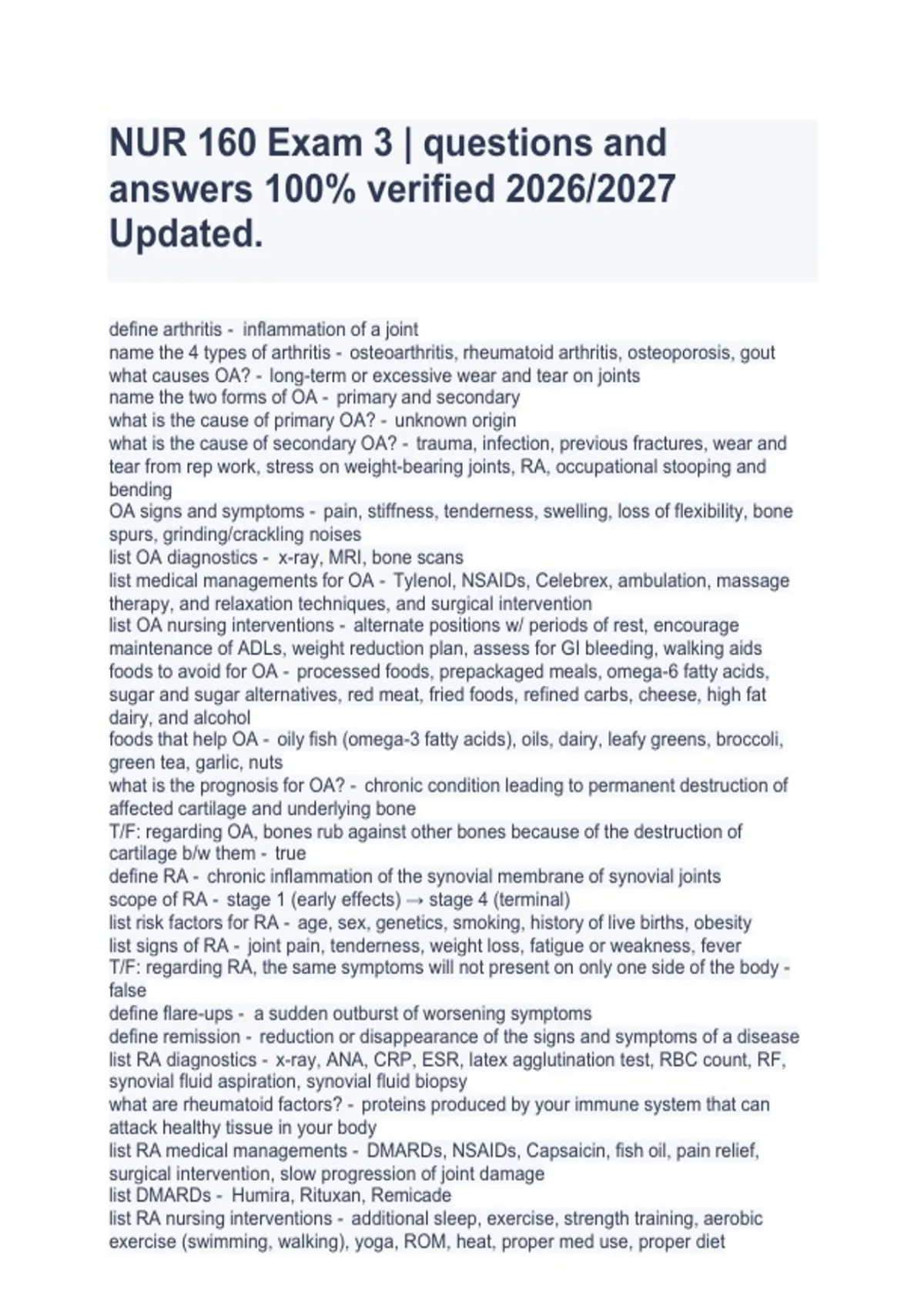 NUR 160 Exam 3 | questions and answers 100% verified 2026/2027 Updated.

define arthritis - inflammation of a joint
name the 4 types of arthritis - osteoarthritis, rheumatoid arthritis, osteoporosis, gout
what causes OA? - long-term or excessive wear and tear on joints
name the two forms of OA - primary and secondary
what is the cause of primary OA? - unknown origin
what is the cause of secondary OA? - trauma, infection, previous fractures, wear and tear from rep work, stress on weight-bearing joints, RA, occupational stooping and bending
OA signs and symptoms - pain, stiffness, tenderness, swelling, loss of flexibility, bone spurs, grinding/crackling noises
list OA diagnostics - x-ray, MRI, bone scans
list medical managements for OA - Tylenol, NSAIDs, Celebrex, ambulation, massage therapy, and relaxation techniques, and surgical intervention
list OA nursing interventions - alternate positions w/ periods of rest, encourage maintenance of ADLs, weight reduction plan, assess for GI bleeding, walking aids
foods to avoid for OA - processed foods, prepackaged meals, omega-6 fatty acids, sugar and sugar alternatives, red meat, fried foods, refined carbs, cheese, high fat dairy, and alcohol
foods that help OA - oily fish (omega-3 fatty acids), oils, dairy, leafy greens, broccoli, green tea, garlic, nuts
what is the prognosis for OA? - chronic condition leading to permanent destruction of affected cartilage and underlying bone
T/F: regarding OA, bones rub against other bones because of the destruction of cartilage b/w them - true
define RA - chronic inflammation of the synovial membrane of synovial joints
scope of RA - stage 1 (early effects) → stage 4 (terminal)
list risk factors for RA - age, sex, genetics, smoking, history of live births, obesity
list signs of RA - joint pain, tenderness, weight loss, fatigue or weakness, fever
T/F: regarding RA, the same symptoms will not present on only one side of the body - false
define flare-ups - a sudden outburst of worsening symptoms
define remission - reduction or disappearance of the signs and symptoms of a disease
list RA diagnostics - x-ray, ANA, CRP, ESR, latex agglutination test, RBC count, RF, synovial fluid aspiration, synovial fluid biopsy
what are rheumatoid factors? - proteins produced by your immune system that can attack healthy tissue in your body
list RA medical managements - DMARDs, NSAIDs, Capsaicin, fish oil, pain relief, surgical intervention, slow progression of joint damage
list DMARDs - Humira, Rituxan, Remicade
list RA nursing interventions - additional sleep, exercise, strength training, aerobic exercise (swimming, walking), yoga, ROM, heat, proper med use, proper diet